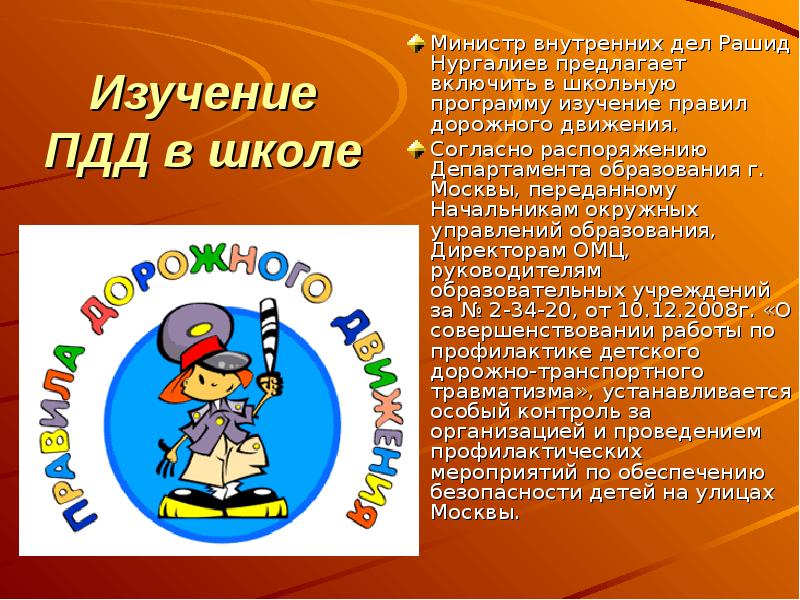 Изучение ПДД в школе

ПРАВИЛА ДОРОЖНОГО ДВИЖЕНИЯ

Министр внутренних дел Рашид Нургалиев предлагает включить в школьную программу изучение правил дорожного движения.

Согласно распоряжению Департамента образования г. Москвы, переданному Начальникам окружных управлений образования, Директорам ОМЦ, руководителям образовательных учреждений за № 2-34-20, от 10.12.2008г. «О совершенствовании работы по профилактике детского дорожно-транспортного травматизма», устанавливается особый контроль за организацией и проведением профилактических мероприятий по обеспечению безопасности детей на улицах Москвы.